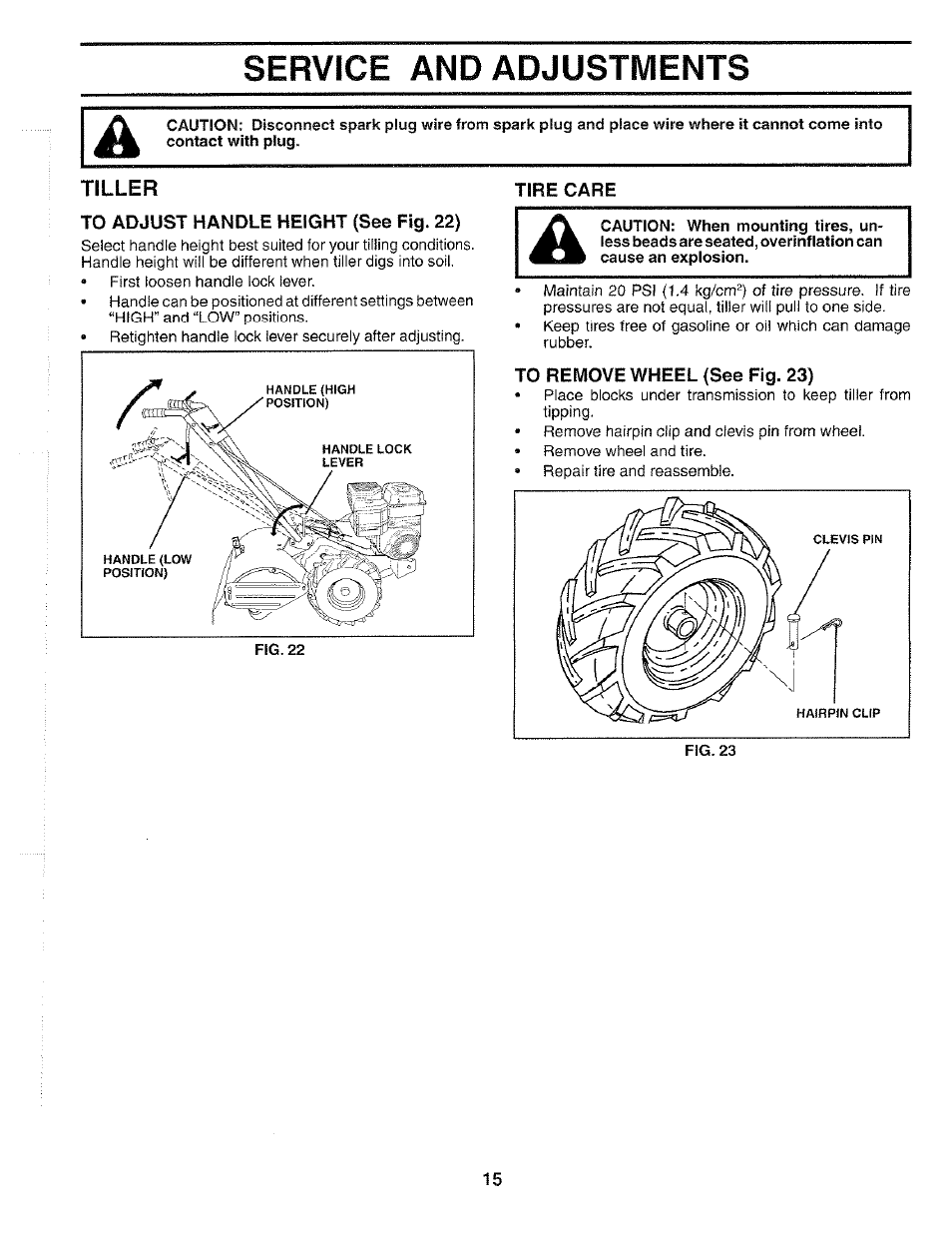 SERVICE AND ADJUSTMENTS

CAUTION: Disconnect spark plug wire from spark plug and place wire where it cannot come into contact with plug.

TILLER

TO ADJUST HANDLE HEIGHT (See Fig. 22)

Select handle height best suited for your tilling conditions. Handle height will be different when tiller digs into soil.

• First loosen handle lock lever.
• Handle can be positioned at different settings between "HIGH" and "LOW" positions.
• Retighten handle lock lever securely after adjusting.

HANDLE (HIGH POSITION)

HANDLE LOCK LEVER

HANDLE (LOW POSITION)

FIG. 22

TIRE CARE

CAUTION: When mounting tires, unless beads are seated, overinflation can cause an explosion.

• Maintain 20 PSI (1.4 kg/cm$^2$) of tire pressure. If tire pressures are not equal, tiller will pull to one side.
• Keep tires free of gasoline or oil which can damage rubber.

TO REMOVE WHEEL (See Fig. 23)

• Place blocks under transmission to keep tiller from tipping.
• Remove hairpin clip and clevis pin from wheel.
• Remove wheel and tire.
• Repair tire and reassemble.

CLEVIS PIN

HAIRPIN CLIP

FIG. 23

15